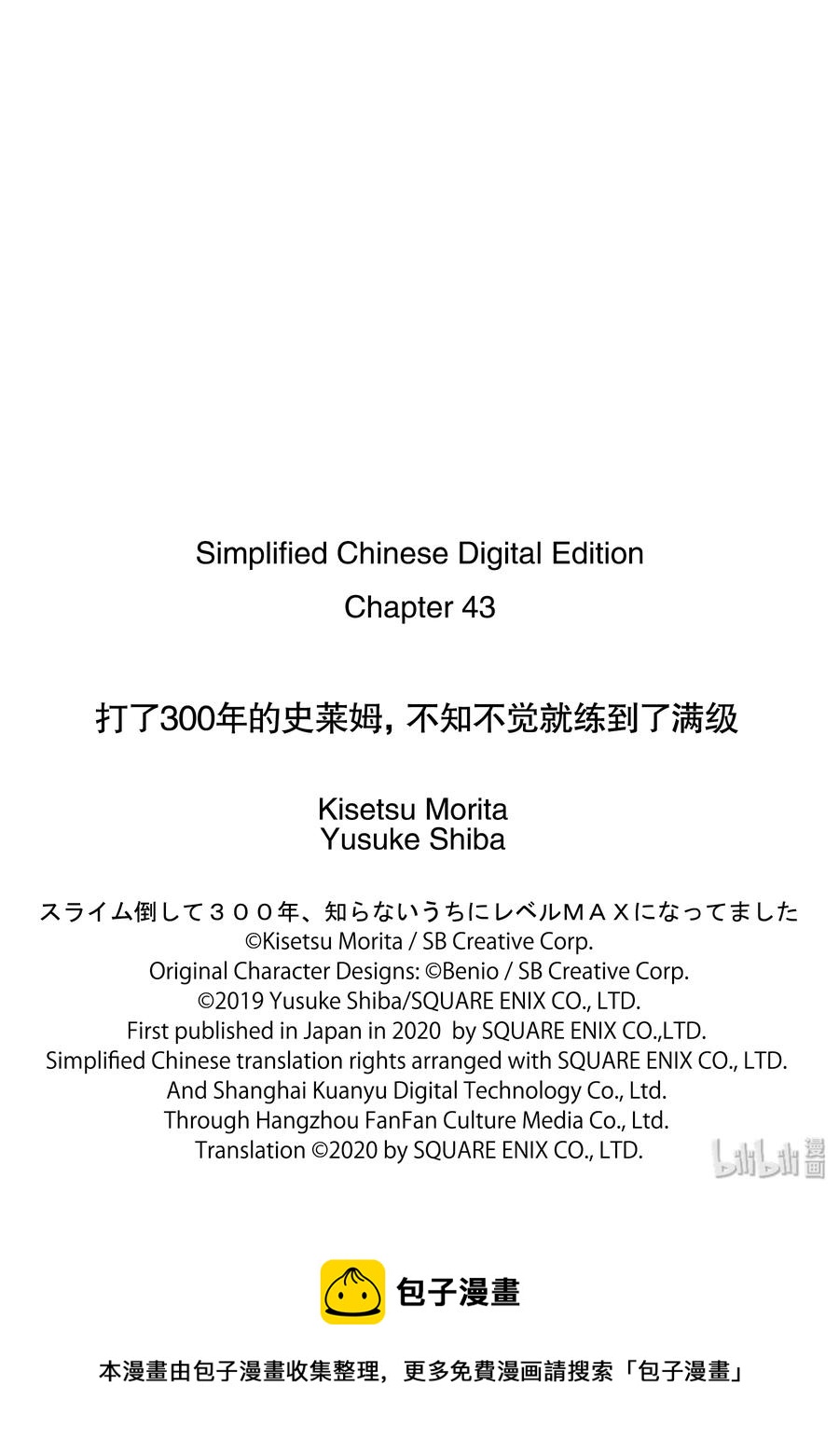 Simplified Chinese Digital Edition

Chapter 43

打了300年的史莱姆，不知不觉就练到了满级

Kisetsu Morita
Yusuke Shiba

スライム倒して３００年、知らないうちにレベルＭＡＸになってました
©Kisetsu Morita / SB Creative Corp.
Original Character Designs: ©Benio / SB Creative Corp.
©2019 Yusuke Shiba/SQUARE ENIX CO., LTD.
First published in Japan in 2020 by SQUARE ENIX CO.,LTD.
Simplified Chinese translation rights arranged with SQUARE ENIX CO., LTD.
And Shanghai Kuanyu Digital Technology Co., Ltd.
Through Hangzhou FanFan Culture Media Co., Ltd.
Translation ©2020 by SQUARE ENIX CO., LTD.

包子漫畫

本漫畫由包子漫畫收集整理，更多免費漫画請搜索「包子漫畫」

bilibili漫画